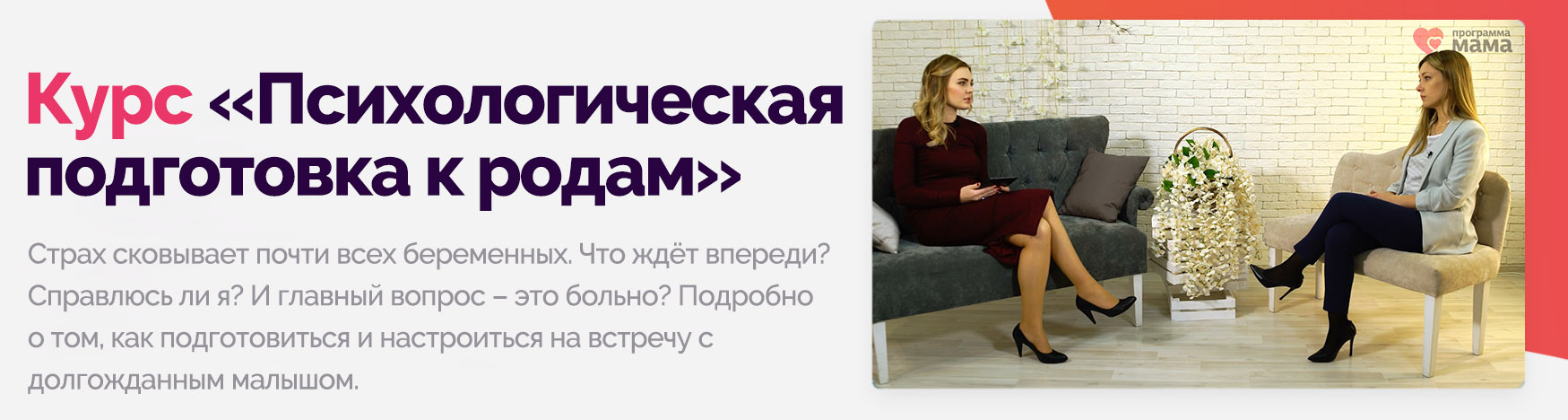 Курс «Психологическая подготовка к родам»

Страх сковывает почти всех беременных. Что ждёт впереди? Справлюсь ли я? И главный вопрос – это больно? Подробно о том, как подготовиться и настроиться на встречу с долгожданным малышом.

программа мама